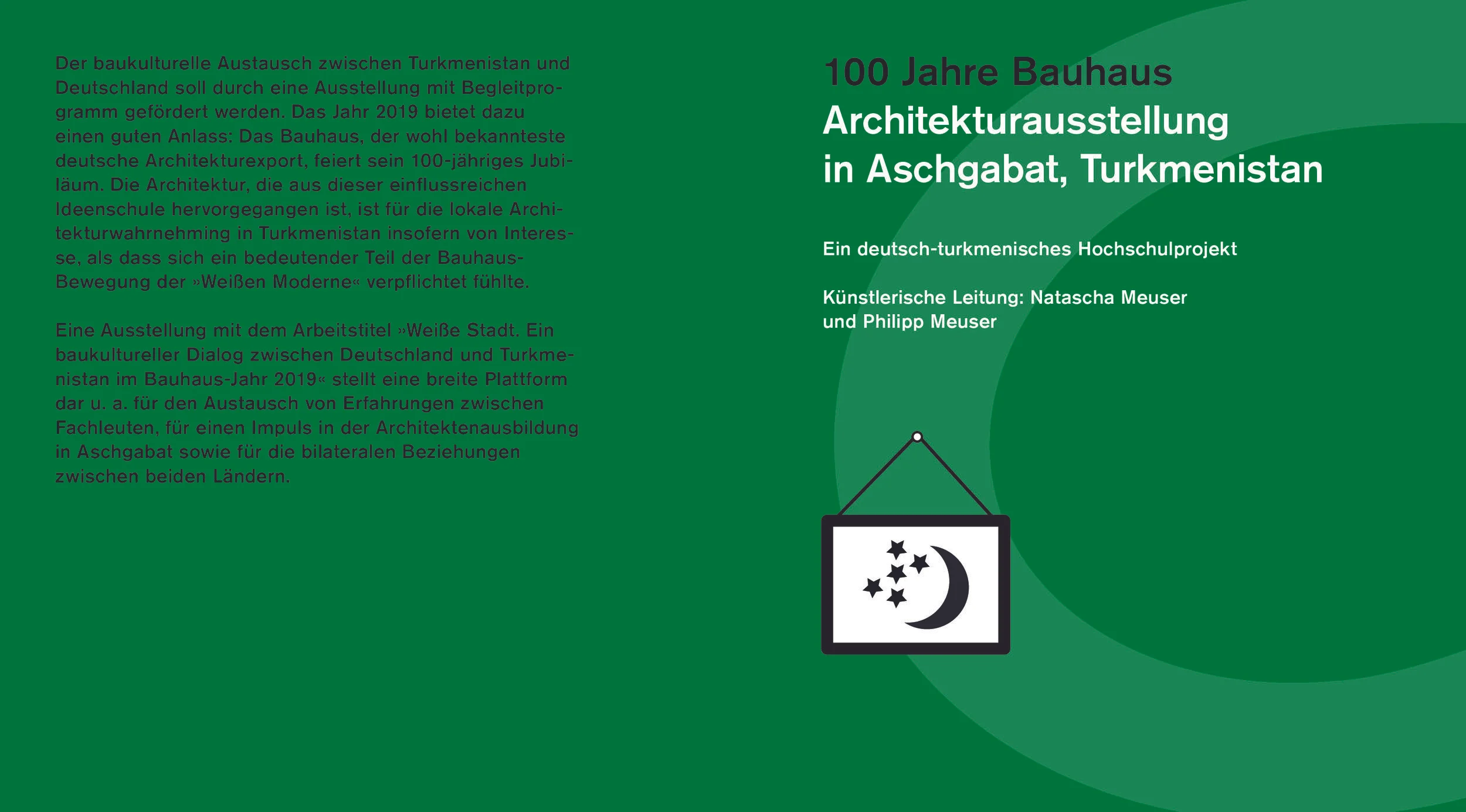 Der baukulturelle Austausch zwischen Turkmenistan und Deutschland soll durch eine Ausstellung mit Begleitprogramm gefördert werden. Das Jahr 2019 bietet dazu einen guten Anlass: Das Bauhaus, der wohl bekannteste deutsche Architekturexport, feiert sein 100-jähriges Jubiläum. Die Architektur, die aus dieser einflussreichen Ideenschule hervorgegangen ist, ist für die lokale Architekturwahrnehming in Turkmenistan insofern von Interesse, als dass sich ein bedeutender Teil der Bauhaus-Bewegung der »Weißen Moderne« verpflichtet fühlte.

Eine Ausstellung mit dem Arbeitstitel »Weiße Stadt. Ein baukultureller Dialog zwischen Deutschland und Turkmenistan im Bauhaus-Jahr 2019« stellt eine breite Plattform dar u. a. für den Austausch von Erfahrungen zwischen Fachleuten, für einen Impuls in der Architektenausbildung in Aschgabat sowie für die bilateralen Beziehungen zwischen beiden Ländern.

100 Jahre Bauhaus
Architekturausstellung in Aschgabat, Turkmenistan

Ein deutsch-turkmenisches Hochschulprojekt

Künstlerische Leitung: Natascha Meuser und Philipp Meuser